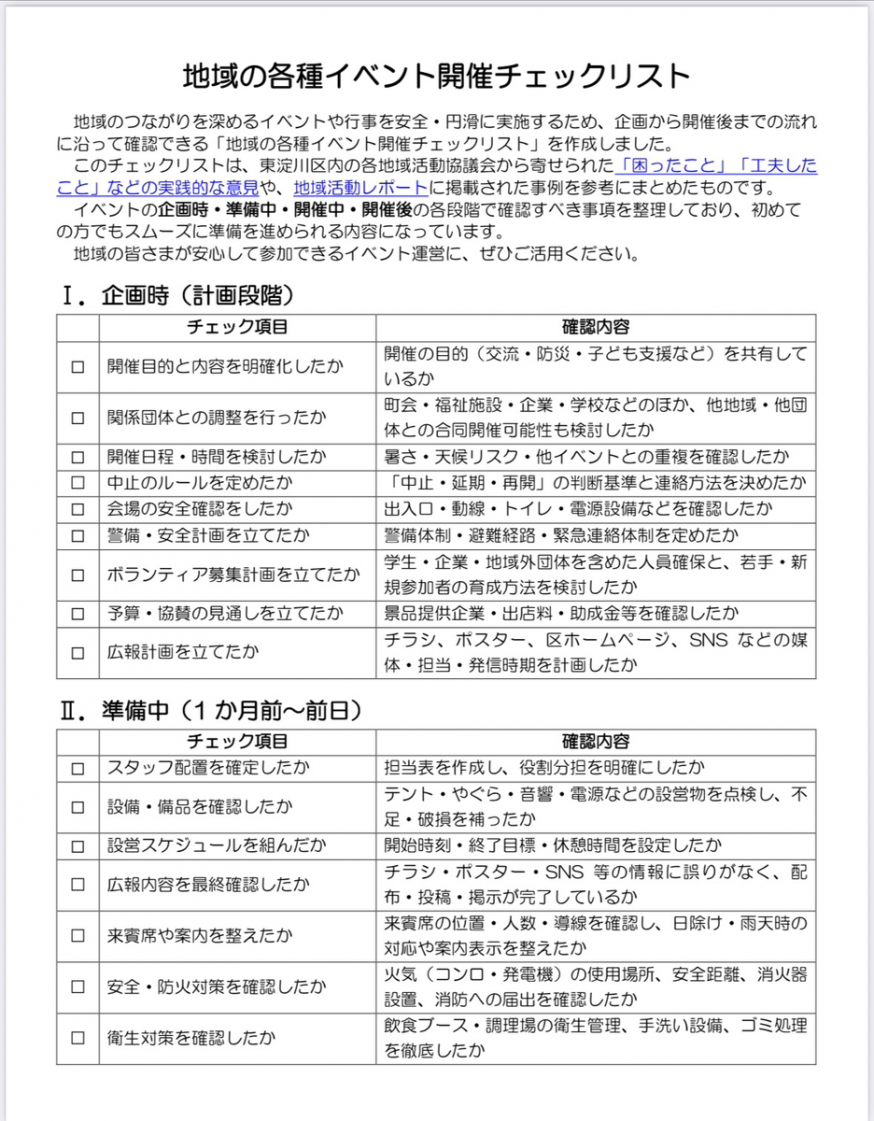 地域の各種イベント開催チェックリスト

地域のつながりを深めるイベントや行事を安全・円滑に実施するため、企画から開催後までの流れに沿って確認できる「地域の各種イベント開催チェックリスト」を作成しました。

このチェックリストは、東淀川区内の各地域活動協議会から寄せられた「困ったこと」「工夫したこと」などの実践的な意見や、地域活動レポートに掲載された事例を参考にまとめたものです。

イベントの企画時・準備中・開催中・開催後の各段階で確認すべき事項を整理しており、初めての方でもスムーズに準備を進められる内容になっています。

地域の皆さまが安心して参加できるイベント運営に、ぜひご活用ください。

Ⅰ．企画時（計画段階）

| | チェック項目 | 確認内容 |
|---|---|---|
| □ | 開催目的と内容を明確化したか | 開催の目的（交流・防災・子ども支援など）を共有しているか |
| □ | 関係団体との調整を行ったか | 町会・福祉施設・企業・学校などのほか、他地域・他団体との合同開催可能性も検討したか |
| □ | 開催日程・時間を検討したか | 暑さ・天候リスク・他イベントとの重複を確認したか |
| □ | 中止のルールを定めたか | 「中止・延期・再開」の判断基準と連絡方法を決めたか |
| □ | 会場の安全確認をしたか | 出入口・動線・トイレ・電源設備などを確認したか |
| □ | 警備・安全計画を立てたか | 警備体制・避難経路・緊急連絡体制を定めたか |
| □ | ボランティア募集計画を立てたか | 学生・企業・地域外団体を含めた人員確保と、若手・新規参加者の育成方法を検討したか |
| □ | 予算・協賛の見通しを立てたか | 景品提供企業・出店料・助成金等を確認したか |
| □ | 広報計画を立てたか | チラシ、ポスター、区ホームページ、SNS などの媒体・担当・発信時期を計画したか |

Ⅱ．準備中（1 か月前～前日）

| | チェック項目 | 確認内容 |
|---|---|---|
| □ | スタッフ配置を確定したか | 担当表を作成し、役割分担を明確にしたか |
| □ | 設備・備品を確認したか | テント・やぐら・音響・電源などの設営物を点検し、不足・破損を補ったか |
| □ | 設営スケジュールを組んだか | 開始時刻・終了目標・休憩時間を設定したか |
| □ | 広報内容を最終確認したか | チラシ・ポスター・SNS 等の情報に誤りがなく、配布・投稿・掲示が完了しているか |
| □ | 来賓席や案内を整えたか | 来賓席の位置・人数・導線を確認し、日除け・雨天時の対応や案内表示を整えたか |
| □ | 安全・防火対策を確認したか | 火気（コンロ・発電機）の使用場所、安全距離、消火器設置、消防への届出を確認したか |
| □ | 衛生対策を確認したか | 飲食ブース・調理場の衛生管理、手洗い設備、ゴミ処理を徹底したか |